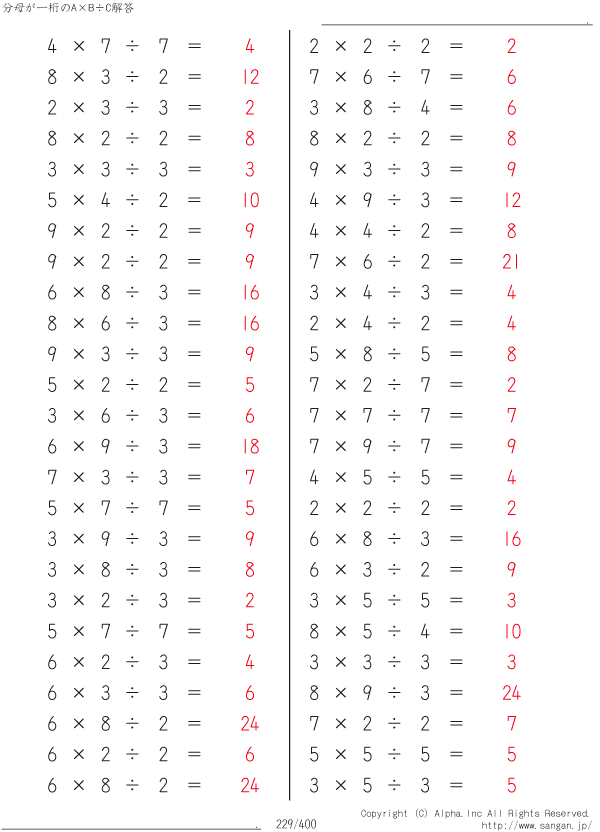 分母が一桁のA×B÷C解答

$4 \times 7 \div 7 = 4$
$8 \times 3 \div 2 = 12$
$2 \times 3 \div 3 = 2$
$8 \times 2 \div 2 = 8$
$3 \times 3 \div 3 = 3$
$5 \times 4 \div 2 = 10$
$9 \times 2 \div 2 = 9$
$9 \times 2 \div 2 = 9$
$6 \times 8 \div 3 = 16$
$8 \times 6 \div 3 = 16$
$9 \times 3 \div 3 = 9$
$5 \times 2 \div 2 = 5$
$3 \times 6 \div 3 = 6$
$6 \times 9 \div 3 = 18$
$7 \times 3 \div 3 = 7$
$5 \times 7 \div 7 = 5$
$3 \times 9 \div 3 = 9$
$3 \times 8 \div 3 = 8$
$3 \times 2 \div 3 = 2$
$5 \times 7 \div 7 = 5$
$6 \times 2 \div 3 = 4$
$6 \times 3 \div 3 = 6$
$6 \times 8 \div 2 = 24$
$6 \times 2 \div 2 = 6$
$6 \times 8 \div 2 = 24$

$2 \times 2 \div 2 = 2$
$7 \times 6 \div 7 = 6$
$3 \times 8 \div 4 = 6$
$8 \times 2 \div 2 = 8$
$9 \times 3 \div 3 = 9$
$4 \times 9 \div 3 = 12$
$4 \times 4 \div 2 = 8$
$7 \times 6 \div 2 = 21$
$3 \times 4 \div 3 = 4$
$2 \times 4 \div 2 = 4$
$5 \times 8 \div 5 = 8$
$7 \times 2 \div 7 = 2$
$7 \times 7 \div 7 = 7$
$7 \times 9 \div 7 = 9$
$4 \times 5 \div 5 = 4$
$2 \times 2 \div 2 = 2$
$6 \times 8 \div 3 = 16$
$6 \times 3 \div 2 = 9$
$3 \times 5 \div 5 = 3$
$8 \times 5 \div 4 = 10$
$3 \times 3 \div 3 = 3$
$8 \times 9 \div 3 = 24$
$7 \times 2 \div 2 = 7$
$5 \times 5 \div 5 = 5$
$3 \times 5 \div 3 = 5$

229/400
Copyright (C) Alpha.Inc All Rights Reserved.
http://www.sangan.jp/